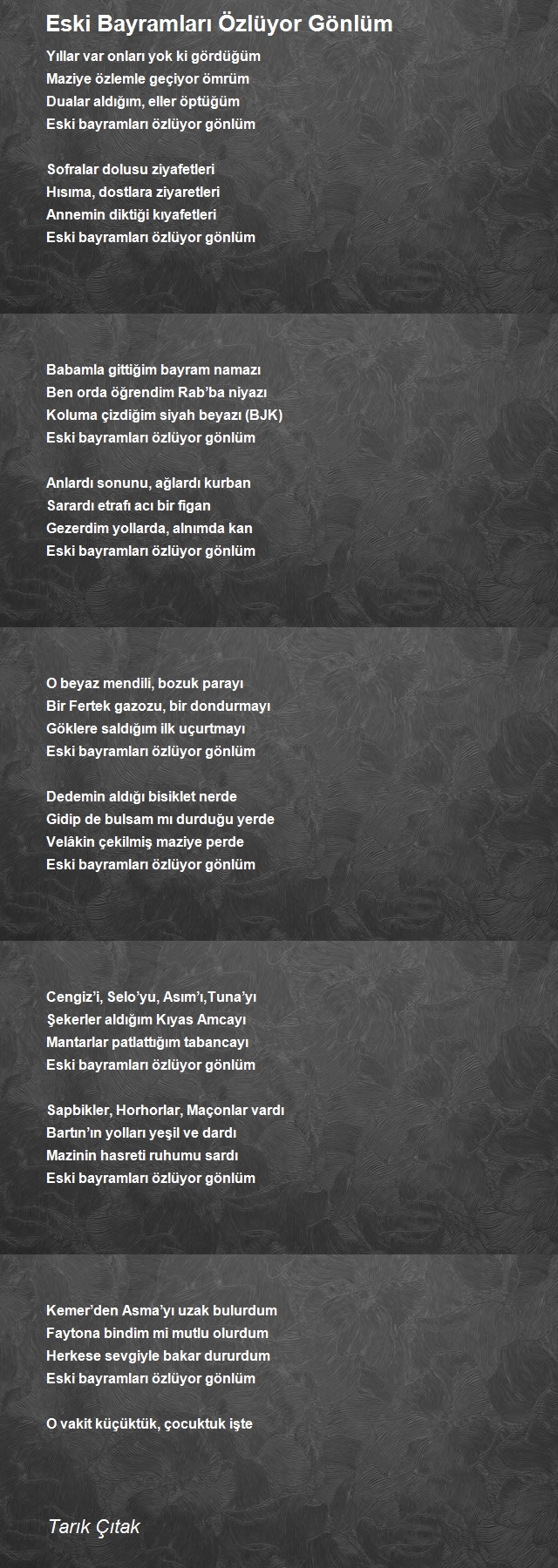 Eski Bayramları Özlüyor Gönlüm

Yıllar var onları yok ki gördüğüm
Maziye özlemle geçiyor ömrüm
Dualar aldığım, eller öptüğüm
Eski bayramları özlüyor gönlüm

Sofralar dolusu ziyafetleri
Hısıma, dostlara ziyaretleri
Annemin diktiği kıyafetleri
Eski bayramları özlüyor gönlüm

Babamla gittiğim bayram namazı
Ben orda öğrendim Rab'ba niyazı
Koluma çizdiğim siyah beyazı (BJK)
Eski bayramları özlüyor gönlüm

Anlardı sonunu, ağlardı kurban
Sarardı etrafı acı bir figan
Gezerdim yollarda, alnımda kan
Eski bayramları özlüyor gönlüm

O beyaz mendili, bozuk parayı
Bir Fertek gazozu, bir dondurmayı
Göklere saldığım ilk uçurtmayı
Eski bayramları özlüyor gönlüm

Dedemin aldığı bisiklet nerde
Gidip de bulsam mı durduğu yerde
Velâkin çekilmiş maziye perde
Eski bayramları özlüyor gönlüm

Cengiz'i, Selo'yu, Asım'ı,Tuna'yı
Şekerler aldığım Kıyas Amcayı
Mantarlar patlattığım tabancayı
Eski bayramları özlüyor gönlüm

Sapbikler, Horhorlar, Maçonlar vardı
Bartın'ın yolları yeşil ve dardı
Mazinin hasreti ruhumu sardı
Eski bayramları özlüyor gönlüm

Kemer'den Asma'yı uzak bulurdum
Faytona bindim mi mutlu olurdum
Herkese sevgiyle bakar dururdum
Eski bayramları özlüyor gönlüm

O vakit küçüktük, çocuktuk işte

Tarık Çıtak